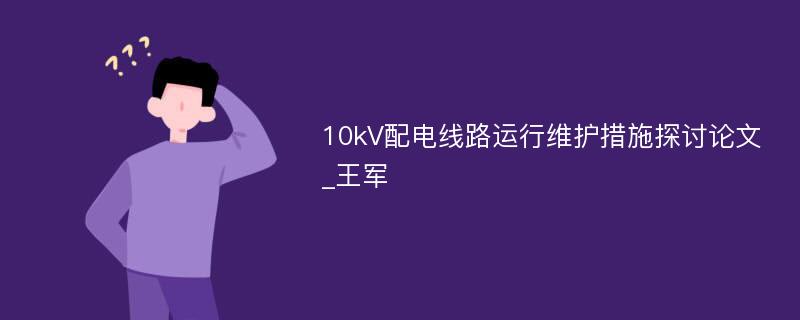 ???

10kV配电线路运行维护措施探讨论文_王军